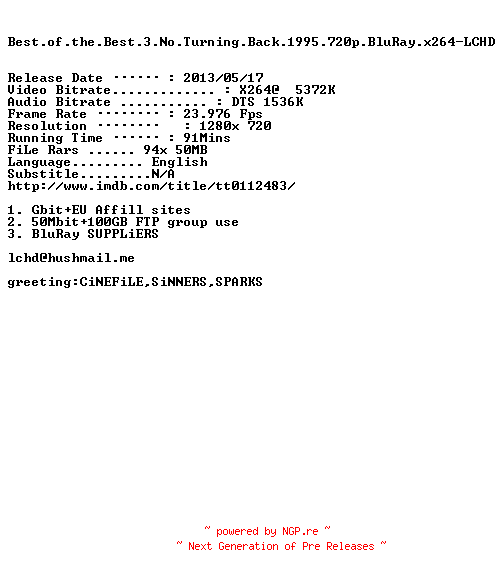 Best.of.the.Best.3.No.Turning.Back.1995.720p.BluRay.x264-LCHD

Release Date ······ : 2013/05/17
Video Bitrate............. : X264@ 5372K
Audio Bitrate ........... : DTS 1536K
Frame Rate ········ : 23.976 Fps
Resolution ········ : 1280x 720
Running Time ······ : 91Mins
FiLe Rars ...... 94x 50MB
Language......... English
Substitle.........N/A
http://www.imdb.com/title/tt0112483/

1. Gbit+EU Affill sites
2. 50Mbit+100GB FTP group use
3. BluRay SUPPLiERS

lchd@hushmail.me

greeting:CiNEFiLE,SiNNERS,SPARKS

~ powered by NGP.re ~
~ Next Generation of Pre Releases ~